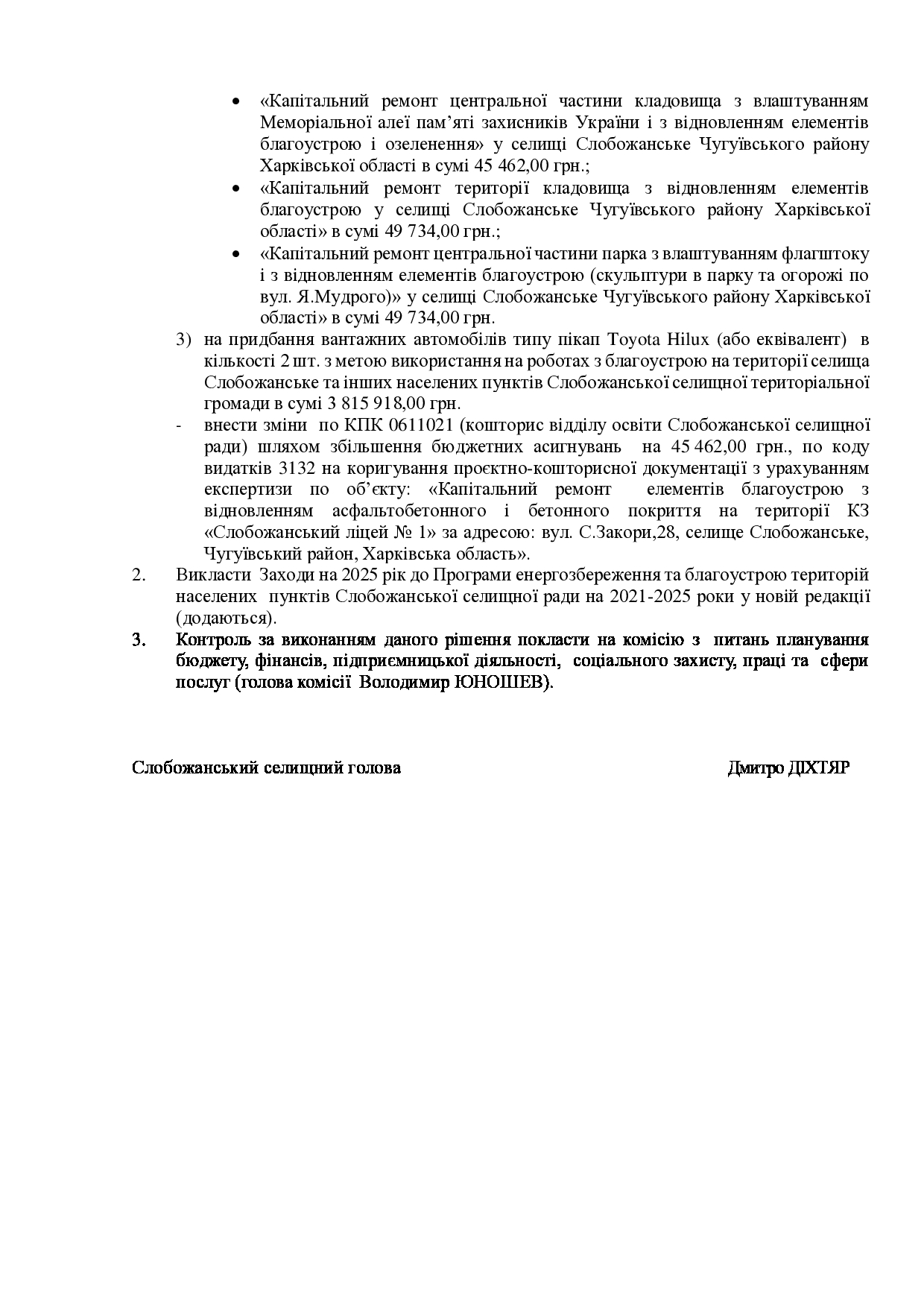 • «Капітальний ремонт центральної частини кладовища з влаштуванням Меморіальної алеї пам’яті захисників України і з відновленням елементів благоустрою і озеленення» у селищі Слобожанське Чугуївського району Харківської області в сумі 45 462,00 грн.;
• «Капітальний ремонт території кладовища з відновленням елементів благоустрою у селищі Слобожанське Чугуївського району Харківської області» в сумі 49 734,00 грн.;
• «Капітальний ремонт центральної частини парка з влаштуванням флагштоку і з відновленням елементів благоустрою (скульптури в парку та огорожі по вул. Я.Мудрого)» у селищі Слобожанське Чугуївського району Харківської області» в сумі 49 734,00 грн.

3) на придбання вантажних автомобілів типу пікап Toyota Hilux (або еквівалент) в кількості 2 шт. з метою використання на роботах з благоустрою на території селища Слобожанське та інших населених пунктів Слобожанської селищної територіальної громади в сумі 3 815 918,00 грн.

- внести зміни по КПК 0611021 (кошторис відділу освіти Слобожанської селищної ради) шляхом збільшення бюджетних асигнувань на 45 462,00 грн., по коду видатків 3132 на коригування проєктно-кошторисної документації з урахуванням експертизи по об’єкту: «Капітальний ремонт елементів благоустрою з відновленням асфальтобетонного і бетонного покриття на території КЗ «Слобожанський ліцей № 1» за адресою: вул. С.Закори,28, селище Слобожанське, Чугуївський район, Харківська область».

2. Викласти Заходи на 2025 рік до Програми енергозбереження та благоустрою територій населених пунктів Слобожанської селищної ради на 2021-2025 роки у новій редакції (додаються).

3. Контроль за виконанням даного рішення покласти на комісію з питань планування бюджету, фінансів, підприємницької діяльності, соціального захисту, праці та сфери послуг (голова комісії Володимир ЮНОШЕВ).

Слобожанський селищний голова Дмитро ДІХТЯР